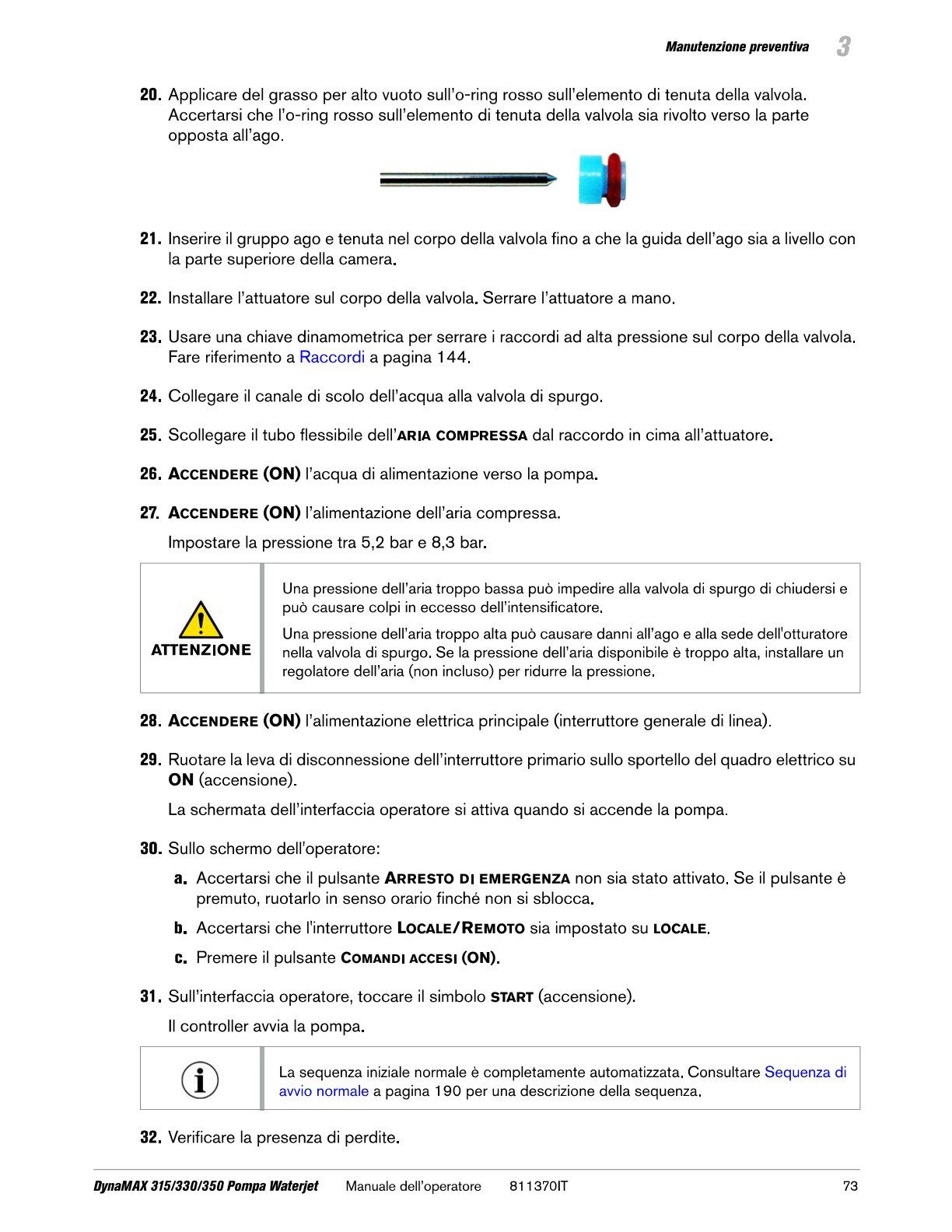 Manutenzione preventiva 3

20. Applicare del grasso per alto vuoto sull'o-ring rosso sull'elemento di tenuta della valvola. Accertarsi che l'o-ring rosso sull'elemento di tenuta della valvola sia rivolto verso la parte opposta all'ago.

21. Inserire il gruppo ago e tenuta nel corpo della valvola fino a che la guida dell'ago sia a livello con la parte superiore della camera.

22. Installare l'attuatore sul corpo della valvola. Serrare l'attuatore a mano.

23. Usare una chiave dinamometrica per serrare i raccordi ad alta pressione sul corpo della valvola. Fare riferimento a Raccordi a pagina 144.

24. Collegare il canale di scolo dell'acqua alla valvola di spurgo.

25. Scollegare il tubo flessibile dell'ARIA COMPRESSA dal raccordo in cima all'attuatore.

26. ACCENDERE (ON) l'acqua di alimentazione verso la pompa.

27. ACCENDERE (ON) l'alimentazione dell'aria compressa.

Impostare la pressione tra 5,2 bar e 8,3 bar.

ATTENZIONE

Una pressione dell'aria troppo bassa può impedire alla valvola di spurgo di chiudersi e può causare colpi in eccesso dell'intensificatore.

Una pressione dell'aria troppo alta può causare danni all'ago e alla sede dell'otturatore nella valvola di spurgo. Se la pressione dell'aria disponibile è troppo alta, installare un regolatore dell'aria (non incluso) per ridurre la pressione.

28. ACCENDERE (ON) l'alimentazione elettrica principale (interruttore generale di linea).

29. Ruotare la leva di disconnessione dell'interruttore primario sullo sportello del quadro elettrico su ON (accensione).

La schermata dell'interfaccia operatore si attiva quando si accende la pompa.

30. Sullo schermo dell'operatore:

a. Accertarsi che il pulsante ARRESTO DI EMERGENZA non sia stato attivato. Se il pulsante è premuto, ruotarlo in senso orario finché non si sblocca.

b. Accertarsi che l'interruttore LOCALE/REMOTO sia impostato su LOCALE.

c. Premere il pulsante COMANDI ACCESI (ON).

31. Sull'interfaccia operatore, toccare il simbolo START (accensione).

Il controller avvia la pompa.

La sequenza iniziale normale è completamente automatizzata. Consultare Sequenza di avvio normale a pagina 190 per una descrizione della sequenza.

32. Verificare la presenza di perdite.

DynaMAX 315/330/350 Pompa Waterjet Manuale dell'operatore 811370IT 73